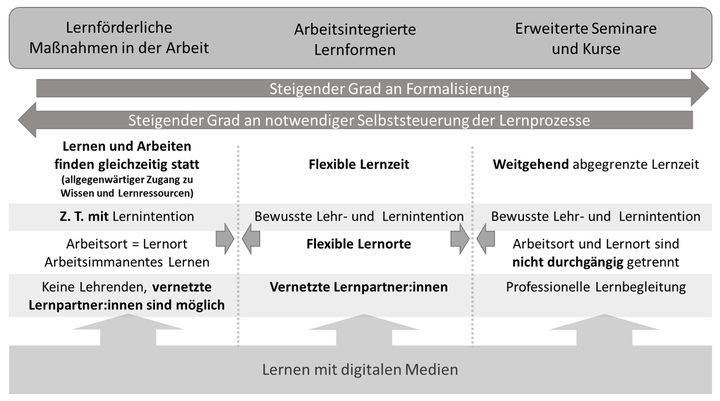 Lernförderliche Maßnahmen in der Arbeit

Arbeitsintegrierte Lernformen

Erweiterte Seminare und Kurse

Steigender Grad an Formalisierung

Steigender Grad an notwendiger Selbststeuerung der Lernprozesse

Lernen und Arbeiten finden gleichzeitig statt (allgegenwärtiger Zugang zu Wissen und Lernressourcen)

Z. T. mit Lernintention

Arbeitsort = Lernort Arbeitsimmanentes Lernen

Keine Lehrenden, vernetzte Lernpartner:innen sind möglich

Flexible Lernzeit

Bewusste Lehr- und Lernintention

Flexible Lernorte

Vernetzte Lernpartner:innen

Weitgehend abgegrenzte Lernzeit

Bewusste Lehr- und Lernintention

Arbeitsort und Lernort sind nicht durchgängig getrennt

Professionelle Lernbegleitung

Lernen mit digitalen Medien